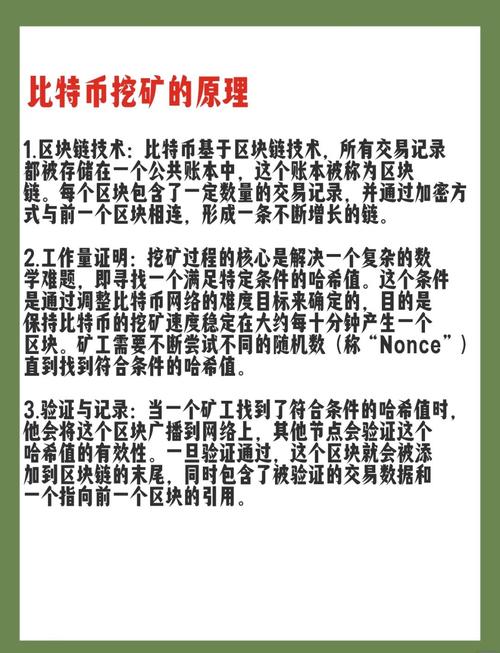 比特币挖矿的原理

1.区块链技术：比特币基于区块链技术，所有交易记录都被存储在一个公共账本中，这个账本被称为区块链。每个区块包含了一定数量的交易记录，并通过加密方式与前一个区块相连，形成一条不断增长的链。

2.工作量证明：挖矿过程的核心是解决一个复杂的数学难题，即寻找一个满足特定条件的哈希值。这个条件是通过调整比特币网络的难度目标来确定的，目的是保持比特币的挖矿速度稳定在大约每十分钟产生一个区块。矿工需要不断尝试不同的随机数（称“Nonce”）直到找到符合条件的哈希值。

3.验证与记录：当一个矿工找到了符合条件的哈希值时，他会将这个区块广播到网络上，其他节点会验证这个哈希值的有效性。一旦验证通过，这个区块就会被添加到区块链的末尾，同时包含了被验证的交易数据和一个指向前一个区块的引用。